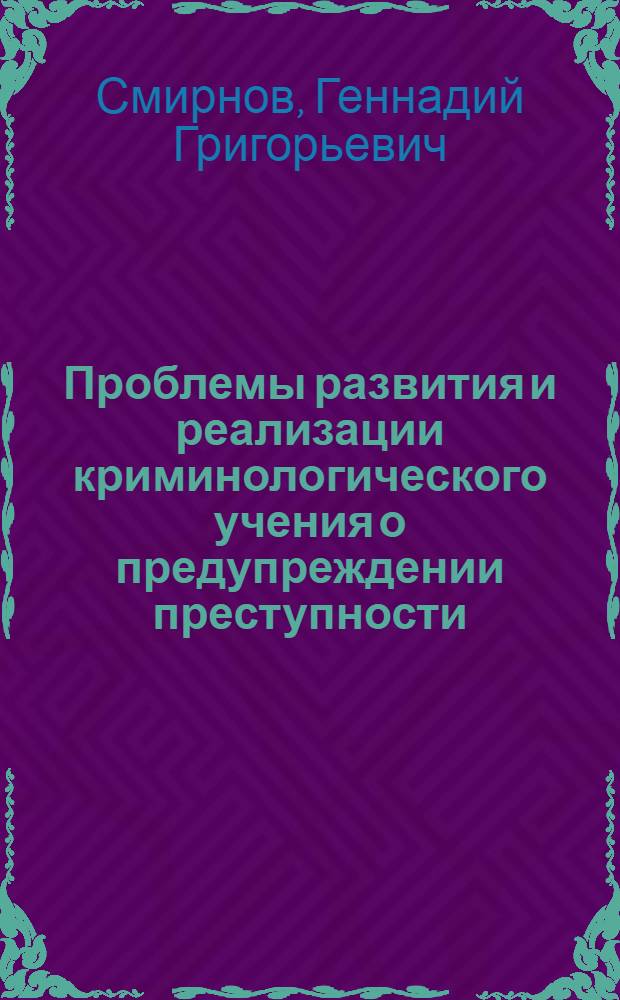 Смирнов, Геннадий Григорьевич

Проблемы развития и реализации криминологического учения о предупреждении преступности